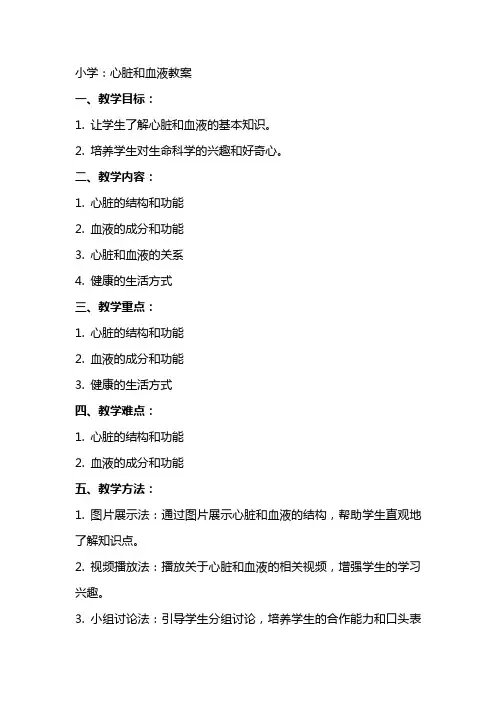 小学：心脏和血液教案

一、教学目标：

1. 让学生了解心脏和血液的基本知识。

2. 培养学生对生命科学的兴趣和好奇心。

二、教学内容：

1. 心脏的结构和功能

2. 血液的成分和功能

3. 心脏和血液的关系

4. 健康的生活方式

三、教学重点：

1. 心脏的结构和功能

2. 血液的成分和功能

3. 健康的生活方式

四、教学难点：

1. 心脏的结构和功能

2. 血液的成分和功能

五、教学方法：

1. 图片展示法：通过图片展示心脏和血液的结构，帮助学生直观地了解知识点。

2. 视频播放法：播放关于心脏和血液的相关视频，增强学生的学习兴趣。

3. 小组讨论法：引导学生分组讨论，培养学生的合作能力和口头表